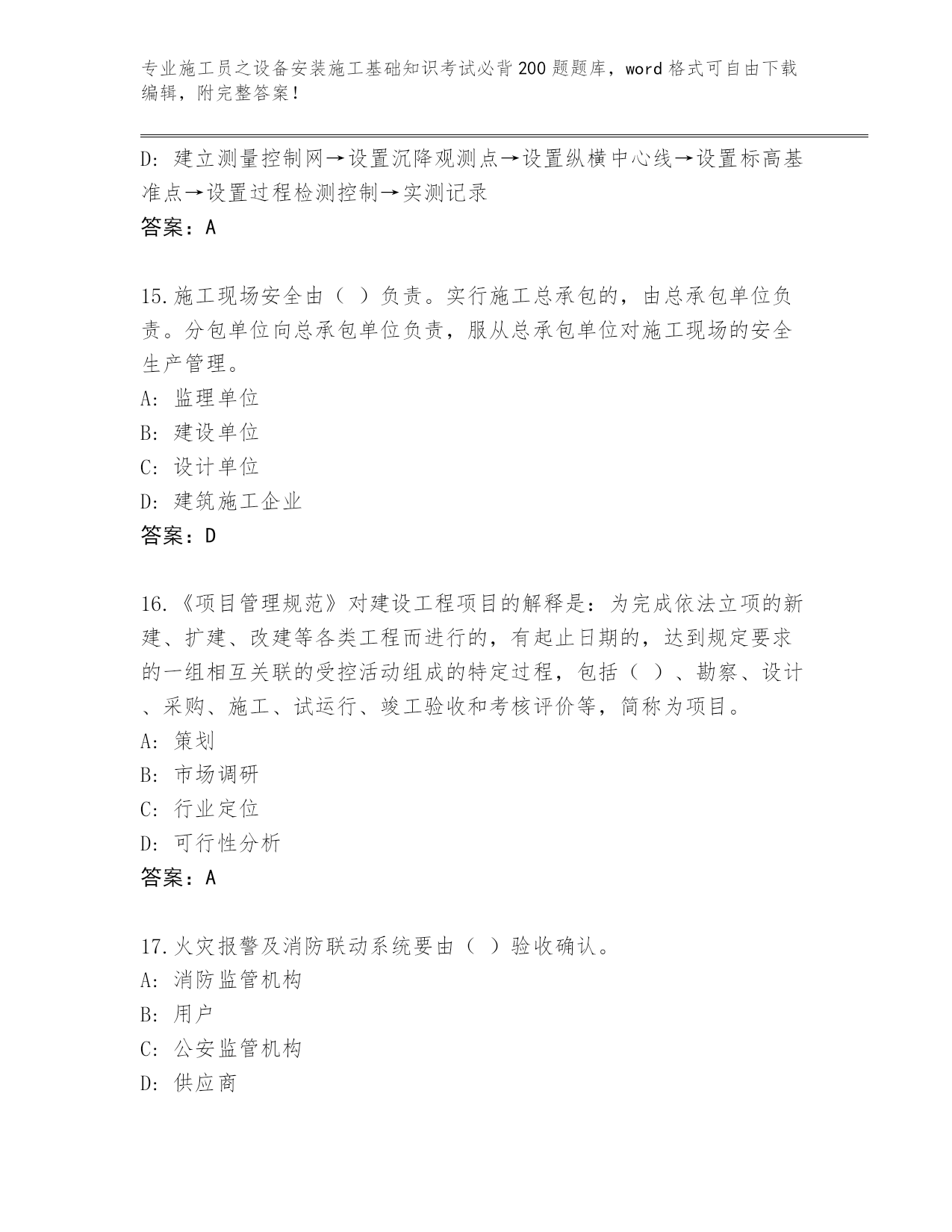 专业施工员之设备安装施工基础知识考试必背200题题库，word格式可自由下载编辑，附完整答案！

D：建立测量控制网→设置沉降观测点→设置纵横中心线→设置标高基准点→设置过程检测控制→实测记录
答案：A

15.施工现场安全由（ ）负责。实行施工总承包的，由总承包单位负责。分包单位向总承包单位负责，服从总承包单位对施工现场的安全生产管理。
A：监理单位
B：建设单位
C：设计单位
D：建筑施工企业
答案：D

16.《项目管理规范》对建设工程项目的解释是：为完成依法立项的新建、扩建、改建等各类工程而进行的，有起止日期的，达到规定要求的一组相互关联的受控活动组成的特定过程，包括（ ）、勘察、设计、采购、施工、试运行、竣工验收和考核评价等，简称为项目。
A：策划
B：市场调研
C：行业定位
D：可行性分析
答案：A

17.火灾报警及消防联动系统要由（ ）验收确认。
A：消防监管机构
B：用户
C：公安监管机构
D：供应商